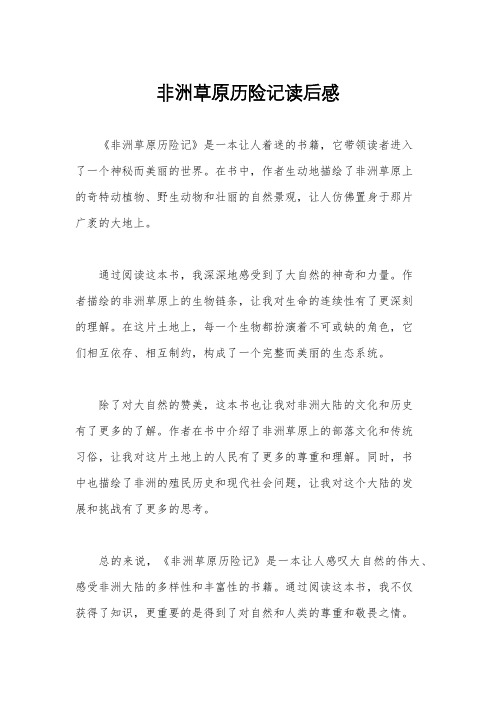 非洲草原历险记读后感

《非洲草原历险记》是一本让人着迷的书籍，它带领读者进入了一个神秘而美丽的世界。在书中，作者生动地描绘了非洲草原上的奇特动植物、野生动物和壮丽的自然景观，让人仿佛置身于那片广袤的大地上。

通过阅读这本书，我深深地感受到了大自然的神奇和力量。作者描绘的非洲草原上的生物链条，让我对生命的连续性有了更深刻的理解。在这片土地上，每一个生物都扮演着不可或缺的角色，它们相互依存、相互制约，构成了一个完整而美丽的生态系统。

除了对大自然的赞美，这本书也让我对非洲大陆的文化和历史有了更多的了解。作者在书中介绍了非洲草原上的部落文化和传统习俗，让我对这片土地上的人民有了更多的尊重和理解。同时，书中也描绘了非洲的殖民历史和现代社会问题，让我对这个大陆的发展和挑战有了更多的思考。

总的来说，《非洲草原历险记》是一本让人感叹大自然的伟大、感受非洲大陆的多样性和丰富性的书籍。通过阅读这本书，我不仅获得了知识，更重要的是得到了对自然和人类的尊重和敬畏之情。